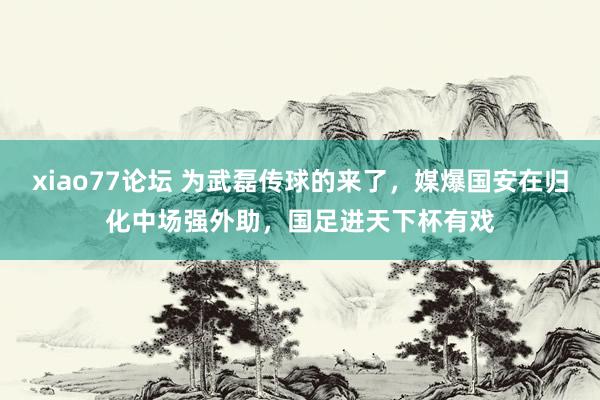 xiao77论坛 为武磊传球的来了，媒爆国安在归化中场强外助，国足进天下杯有戏